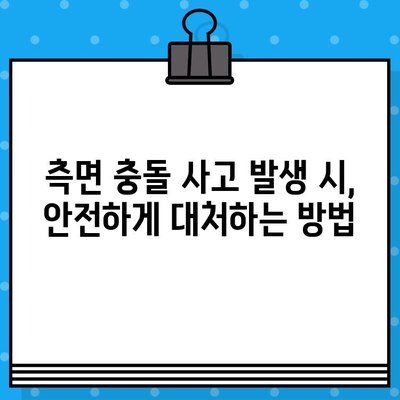 측면 충돌 사고 발생 시,
안전하게 대처하는 방법